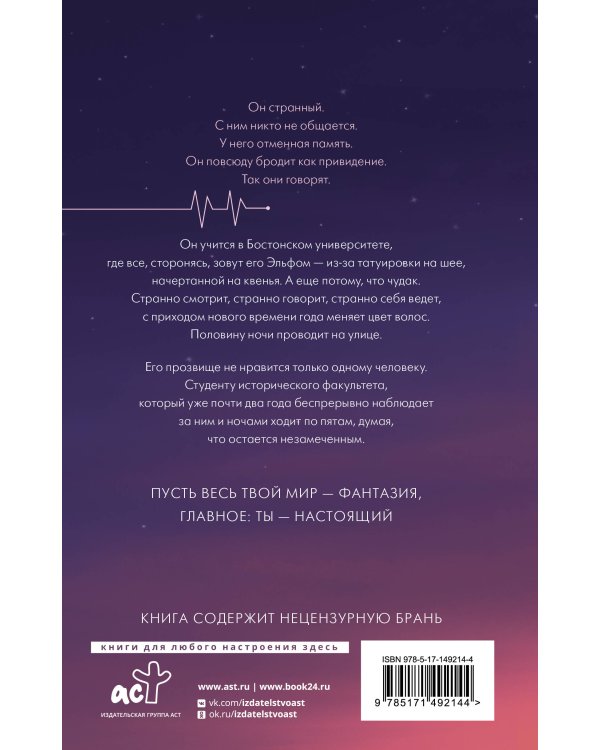 Он странный.
С ним никто не общается.
У него отменная память.
Он повсюду бродит как привидение.
Так они говорят.

Он учится в Бостонском университете, где все, сторонясь, зовут его Эльфом — из-за татуировки на шее, начертанной на квенья. А еще потому, что чудак. Странно смотрит, странно говорит, странно себя ведет, с приходом нового времени года меняет цвет волос. Половину ночи проводит на улице.

Его прозвище не нравится только одному человеку. Студенту исторического факультета, который уже почти два года беспрерывно наблюдает за ним и ночами ходит по пятам, думая, что остается незамеченным.

ПУСТЬ ВЕСЬ ТВОЙ МИР — ФАНТАЗИЯ,
ГЛАВНОЕ: ТЫ — НАСТОЯЩИЙ

КНИГА СОДЕРЖИТ НЕЦЕНЗУРНУЮ БРАНЬ

книги для любого настроения здесь

аст
ИЗДАТЕЛЬСКАЯ ГРУППА АСТ

www.ast.ru | www.book24.ru
vk.com/izdatelstvoast
ok.ru/izdatelstvoast

ISBN 978-5-17-149214-4
9 785171 492144 >